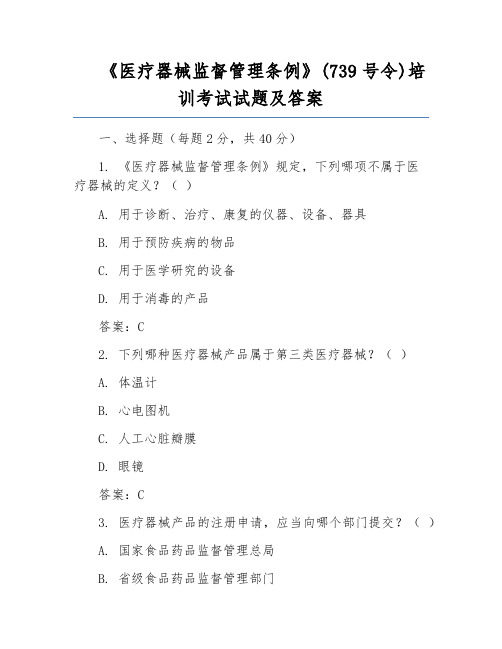 《医疗器械监督管理条例》(739 号令)培训考试试题及答案

一、选择题（每题 2 分，共 40 分）

1. 《医疗器械监督管理条例》规定，下列哪项不属于医疗器械的定义？（ ）

A. 用于诊断、治疗、康复的仪器、设备、器具

B. 用于预防疾病的物品

C. 用于医学研究的设备

D. 用于消毒的产品

答案：C

2. 下列哪种医疗器械产品属于第三类医疗器械？（ ）

A. 体温计

B. 心电图机

C. 人工心脏瓣膜

D. 眼镜

答案：C

3. 医疗器械产品的注册申请，应当向哪个部门提交？（ ）

A. 国家食品药品监督管理总局

B. 省级食品药品监督管理部门